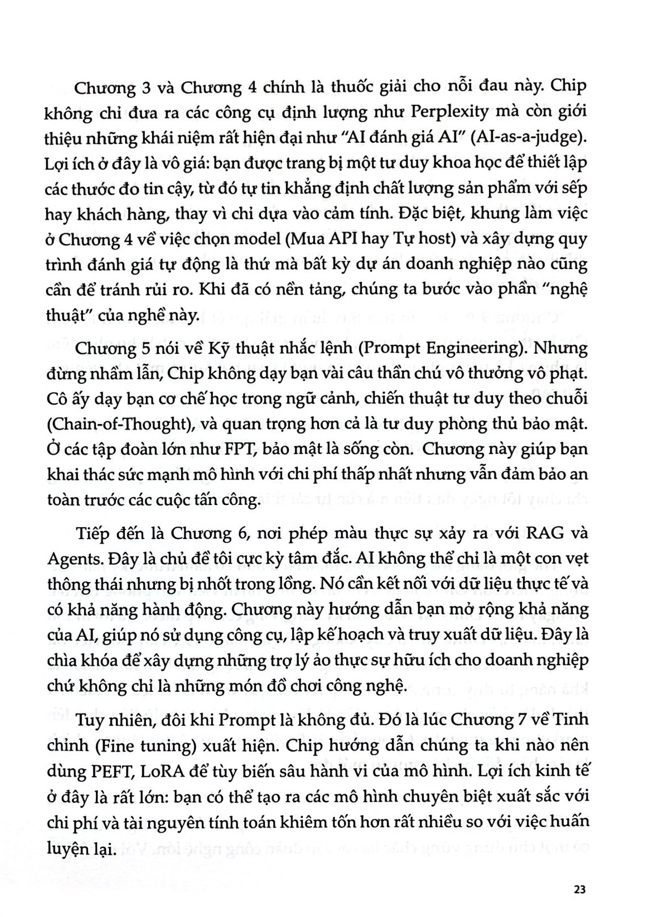 Chương 3 và Chương 4 chính là thuốc giải cho nỗi đau này. Chip không chỉ đưa ra các công cụ định lượng như Perplexity mà còn giới thiệu những khái niệm rất hiện đại như "AI đánh giá AI" (AI-as-a-judge). Lợi ích ở đây là vô giá: bạn được trang bị một tư duy khoa học để thiết lập các thước đo tin cậy, từ đó tự tin khẳng định chất lượng sản phẩm với sếp hay khách hàng, thay vì chỉ dựa vào cảm tính. Đặc biệt, khung làm việc ở Chương 4 về việc chọn model (Mua API hay Tự host) và xây dựng quy trình đánh giá tự động là thứ mà bất kỳ dự án doanh nghiệp nào cũng cần để tránh rủi ro. Khi đã có nền tảng, chúng ta bước vào phần "nghệ thuật" của nghề này.

Chương 5 nói về Kỹ thuật nhắc lệnh (Prompt Engineering). Nhưng đừng nhầm lẫn, Chip không dạy bạn vài câu thần chú vô thưởng vô phạt. Cô ấy dạy bạn cơ chế học trong ngữ cảnh, chiến thuật tư duy theo chuỗi (Chain-of-Thought), và quan trọng hơn cả là tư duy phòng thủ bảo mật. Ở các tập đoàn lớn như FPT, bảo mật là sống còn. Chương này giúp bạn khai thác sức mạnh mô hình với chi phí thấp nhất nhưng vẫn đảm bảo an toàn trước các cuộc tấn công.

Tiếp đến là Chương 6, nơi phép màu thực sự xảy ra với RAG và Agents. Đây là chủ đề tôi cực kỳ tâm đắc. AI không thể chỉ là một con vẹt thông thái nhưng bị nhốt trong lồng. Nó cần kết nối với dữ liệu thực tế và có khả năng hành động. Chương này hướng dẫn bạn mở rộng khả năng của AI, giúp nó sử dụng công cụ, lập kế hoạch và truy xuất dữ liệu. Đây là chìa khóa để xây dựng những trợ lý ảo thực sự hữu ích cho doanh nghiệp chứ không chỉ là những món đồ chơi công nghệ.

Tuy nhiên, đôi khi Prompt là không đủ. Đó là lúc Chương 7 về Tinh chỉnh (Fine tuning) xuất hiện. Chip hướng dẫn chúng ta khi nào nên dùng PEFT, LoRA để tùy biến sâu hành vi của mô hình. Lợi ích kinh tế ở đây là rất lớn: bạn có thể tạo ra các mô hình chuyên biệt xuất sắc với chi phí và tài nguyên tính toán khiêm tốn hơn rất nhiều so với việc huấn luyện lại.

23